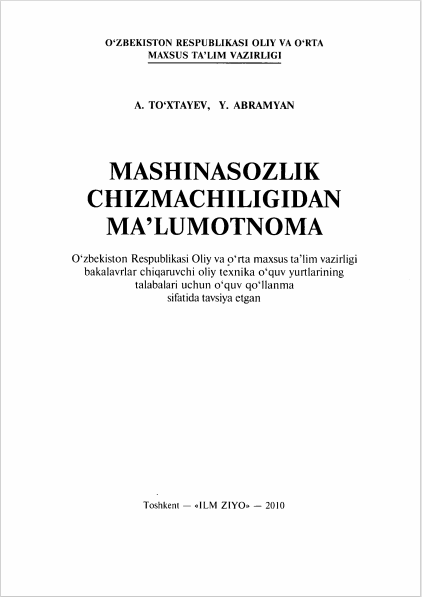 O‘ZBEKISTON RESPUBLIKASI OLIY VA O‘RTA MAXSUS TA’LIM VAZIRLIGI

A. TO‘XTAYEV, Y. ABRAMYAN

MASHINASOZLIK CHIZMACHILIGIDAN MA’LUMOTNOMA

O‘zbekiston Respublikasi Oliy va o‘rta maxsus ta’lim vazirligi bakalavrlar chiqaruvchi oliy texnika o‘quv yurtlarining talabalari uchun o‘quv qo‘llanma sifatida tavsiya etgan

Toshkent — «ILM ZIYO» — 2010